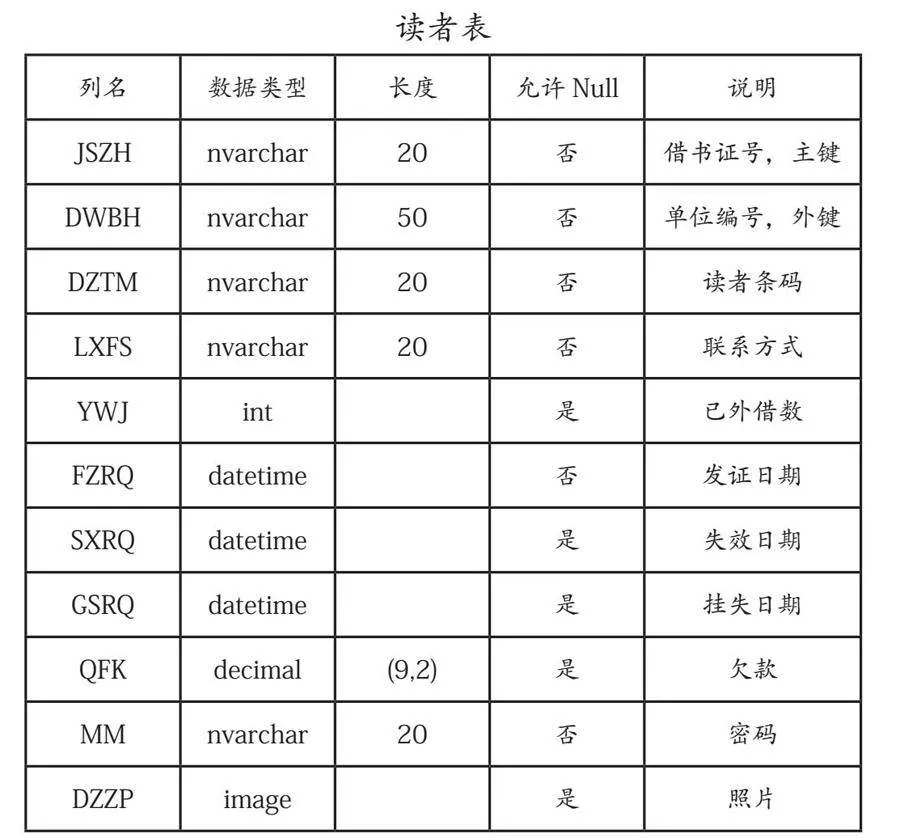 读者表

| 列名 | 数据类型 | 长度 | 允许 Null | 说明 |
|---|---|---|---|---|
| JSZH | nvarchar | 20 | 否 | 借书证号，主键 |
| DWBH | nvarchar | 50 | 否 | 单位编号，外键 |
| DZTM | nvarchar | 20 | 否 | 读者条码 |
| LXFS | nvarchar | 20 | 否 | 联系方式 |
| YWJ | int | | 是 | 已外借数 |
| FZRQ | datetime | | 否 | 发证日期 |
| SXRQ | datetime | | 是 | 失效日期 |
| GSRQ | datetime | | 是 | 挂失日期 |
| QFK | decimal | (9,2) | 是 | 欠款 |
| MM | nvarchar | 20 | 否 | 密码 |
| DZZP | image | | 是 | 照片 |